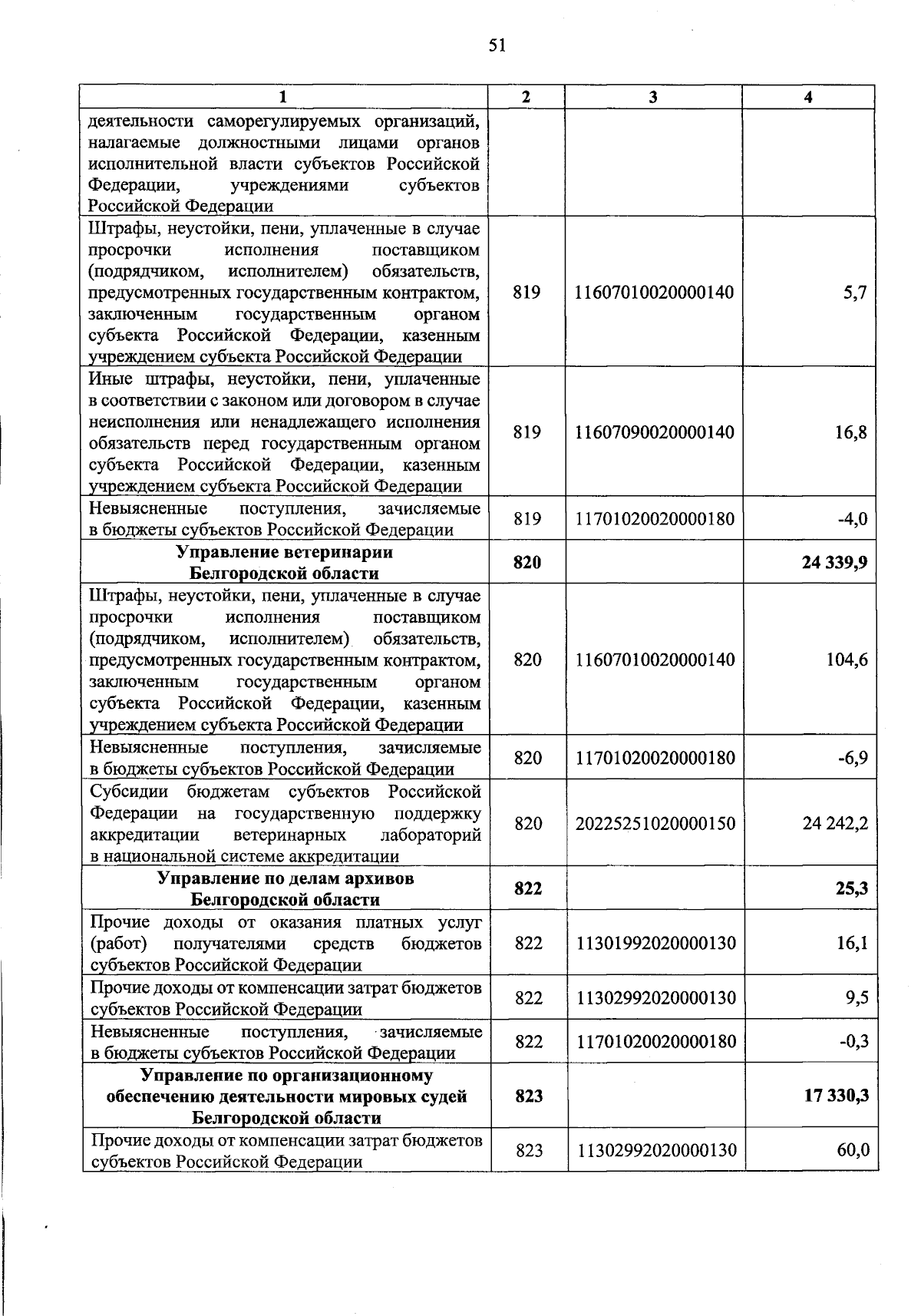 51

| 1 | 2 | 3 | 4 |
|---|---|---|---|
| деятельности саморегулируемых организаций, налагаемые должностными лицами органов исполнительной власти субъектов Российской Федерации, учреждениями субъектов Российской Федерации | | | |
| Штрафы, неустойки, пени, уплаченные в случае просрочки исполнения поставщиком (подрядчиком, исполнителем) обязательств, предусмотренных государственным контрактом, заключенным государственным органом субъекта Российской Федерации, казенным учреждением субъекта Российской Федерации | 819 | 11607010020000140 | 5,7 |
| Иные штрафы, неустойки, пени, уплаченные в соответствии с законом или договором в случае неисполнения или ненадлежащего исполнения обязательств перед государственным органом субъекта Российской Федерации, казенным учреждением субъекта Российской Федерации | 819 | 11607090020000140 | 16,8 |
| Невыясненные поступления, зачисляемые в бюджеты субъектов Российской Федерации | 819 | 11701020020000180 | -4,0 |
| **Управление ветеринарии Белгородской области** | **820** | | **24 339,9** |
| Штрафы, неустойки, пени, уплаченные в случае просрочки исполнения поставщиком (подрядчиком, исполнителем) обязательств, предусмотренных государственным контрактом, заключенным государственным органом субъекта Российской Федерации, казенным учреждением субъекта Российской Федерации | 820 | 11607010020000140 | 104,6 |
| Невыясненные поступления, зачисляемые в бюджеты субъектов Российской Федерации | 820 | 11701020020000180 | -6,9 |
| Субсидии бюджетам субъектов Российской Федерации на государственную поддержку аккредитации ветеринарных лабораторий в национальной системе аккредитации | 820 | 20225251020000150 | 24 242,2 |
| **Управление по делам архивов Белгородской области** | **822** | | **25,3** |
| Прочие доходы от оказания платных услуг (работ) получателями средств бюджетов субъектов Российской Федерации | 822 | 11301992020000130 | 16,1 |
| Прочие доходы от компенсации затрат бюджетов субъектов Российской Федерации | 822 | 11302992020000130 | 9,5 |
| Невыясненные поступления, зачисляемые в бюджеты субъектов Российской Федерации | 822 | 11701020020000180 | -0,3 |
| **Управление по организационному обеспечению деятельности мировых судей Белгородской области** | **823** | | **17 330,3** |
| Прочие доходы от компенсации затрат бюджетов субъектов Российской Федерации | 823 | 11302992020000130 | 60,0 |